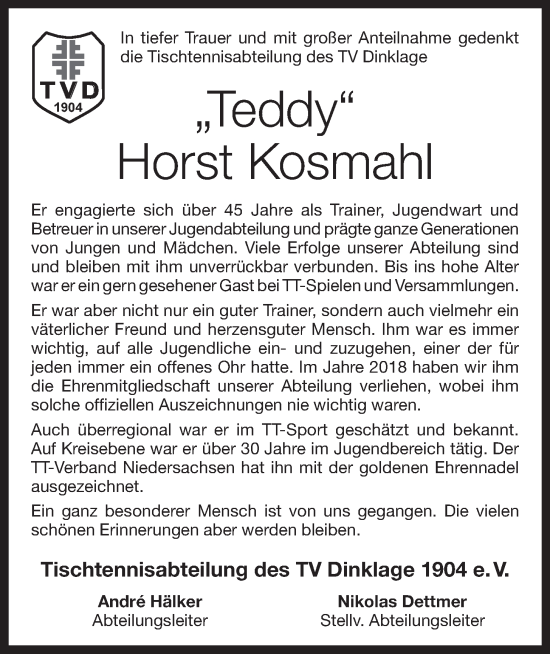 TVD
1904

In tiefer Trauer und mit großer Anteilnahme gedenkt die Tischtennisabteilung des TV Dinklage

„Teddy“
Horst Kosmahl

Er engagierte sich über 45 Jahre als Trainer, Jugendwart und Betreuer in unserer Jugendabteilung und prägte ganze Generationen von Jungen und Mädchen. Viele Erfolge unserer Abteilung sind und bleiben mit ihm unverrückbar verbunden. Bis ins hohe Alter war er ein gern gesehener Gast bei TT-Spielen und Versammlungen.

Er war aber nicht nur ein guter Trainer, sondern auch vielmehr ein väterlicher Freund und herzensguter Mensch. Ihm war es immer wichtig, auf alle Jugendliche ein- und zuzugehen, einer der für jeden immer ein offenes Ohr hatte. Im Jahre 2018 haben wir ihm die Ehrenmitgliedschaft unserer Abteilung verliehen, wobei ihm solche offiziellen Auszeichnungen nie wichtig waren.

Auch überregional war er im TT-Sport geschätzt und bekannt. Auf Kreisebene war er über 30 Jahre im Jugendbereich tätig. Der TT-Verband Niedersachsen hat ihn mit der goldenen Ehrennadel ausgezeichnet.

Ein ganz besonderer Mensch ist von uns gegangen. Die vielen schönen Erinnerungen aber werden bleiben.

Tischtennisabteilung des TV Dinklage 1904 e. V.

André Hälker
Abteilungsleiter

Nikolas Dettmer
Stellv. Abteilungsleiter